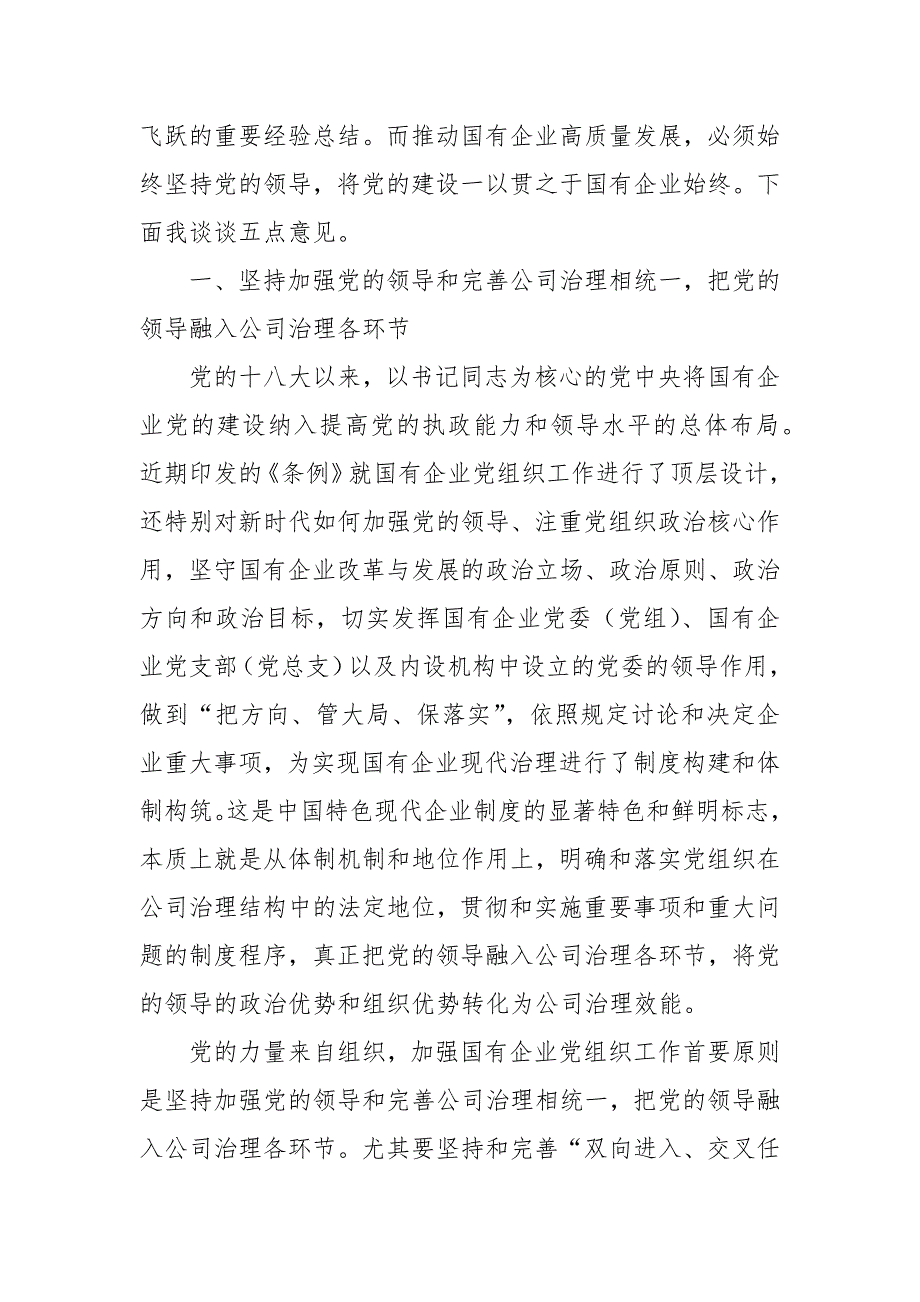 飞跃的重要经验总结。而推动国有企业高质量发展，必须始终坚持党的领导，将党的建设一以贯之于国有企业始终。下面我谈谈五点意见。

一、坚持加强党的领导和完善公司治理相统一，把党的领导融入公司治理各环节

党的十八大以来，以书记同志为核心的党中央将国有企业党的建设纳入提高党的执政能力和领导水平的总体布局。近期印发的《条例》就国有企业党组织工作进行了顶层设计，还特别对新时代如何加强党的领导、注重党组织政治核心作用，坚守国有企业改革与发展的政治立场、政治原则、政治方向和政治目标，切实发挥国有企业党委（党组）、国有企业党支部（党总支）以及内设机构中设立的党委的领导作用，做到“把方向、管大局、保落实”，依照规定讨论和决定企业重大事项，为实现国有企业现代治理进行了制度构建和体制构筑。这是中国特色现代企业制度的显著特色和鲜明标志，本质上就是从体制机制和地位作用上，明确和落实党组织在公司治理结构中的法定地位，贯彻和实施重要事项和重大问题的制度程序，真正把党的领导融入公司治理各环节，将党的领导的政治优势和组织优势转化为公司治理效能。

党的力量来自组织，加强国有企业党组织工作首要原则是坚持加强党的领导和完善公司治理相统一，把党的领导融入公司治理各环节。尤其要坚持和完善“双向进入、交叉任